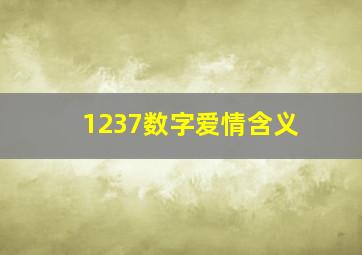 1237数字爱情含义